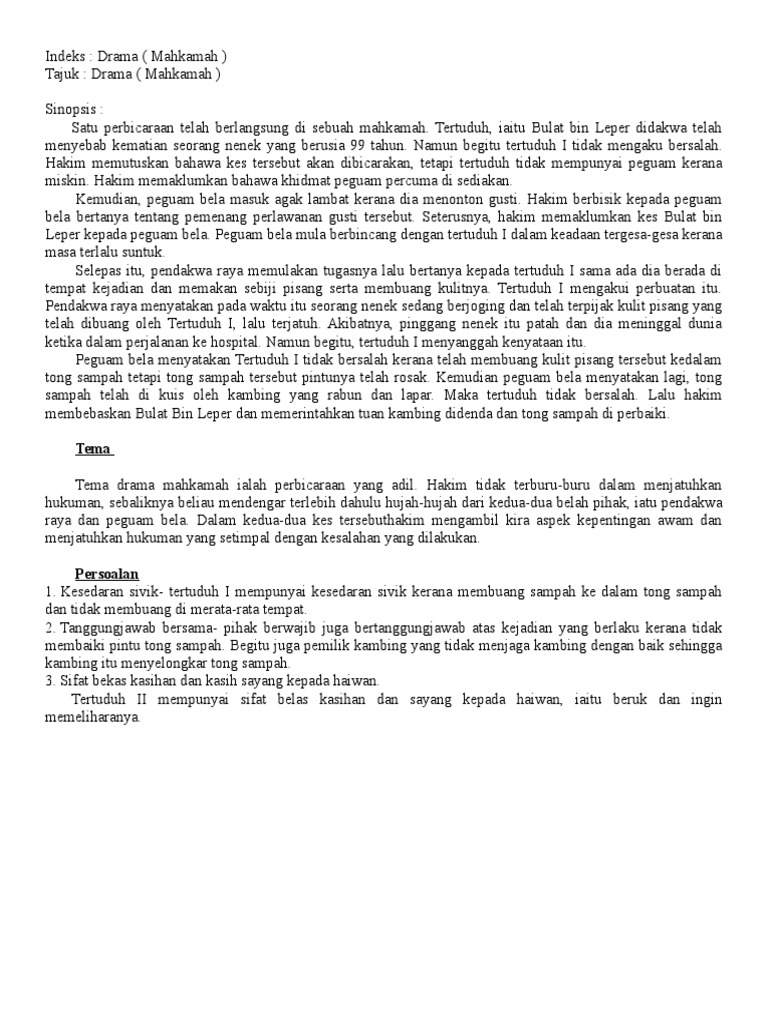 Indeks : Drama ( Mahkamah )
Tajuk : Drama ( Mahkamah )

Sinopsis :
Satu perbicaraan telah berlangsung di sebuah mahkamah. Tertuduh, iaitu Bulat bin Leper didakwa telah menyebab kematian seorang nenek yang berusia 99 tahun. Namun begitu tertuduh I tidak mengaku bersalah. Hakim memutuskan bahawa kes tersebut akan dibicarakan, tetapi tertuduh tidak mempunyai peguam kerana miskin. Hakim memaklumkan bahawa khidmat peguam percuma di sediakan.

Kemudian, peguam bela masuk agak lambat kerana dia menonton gusti. Hakim berbisik kepada peguam bela bertanya tentang pemenang perlawanan gusti tersebut. Seterusnya, hakim memaklumkan kes Bulat bin Leper kepada peguam bela. Peguam bela mula berbincang dengan tertuduh I dalam keadaan tergesa-gesa kerana masa terlalu suntuk.

Selepas itu, pendakwa raya memulakan tugasnya lalu bertanya kepada tertuduh I sama ada dia berada di tempat kejadian dan memakan sebiji pisang serta membuang kulitnya. Tertuduh I mengakui perbuatan itu. Pendakwa raya menyatakan pada waktu itu seorang nenek sedang berjoging dan telah terpijak kulit pisang yang telah dibuang oleh Tertuduh I, lalu terjatuh. Akibatnya, pinggang nenek itu patah dan dia meninggal dunia ketika dalam perjalanan ke hospital. Namun begitu, tertuduh I menyanggah kenyataan itu.

Peguam bela menyatakan Tertuduh I tidak bersalah kerana telah membuang kulit pisang tersebut kedalam tong sampah tetapi tong sampah tersebut pintunya telah rosak. Kemudian peguam bela menyatakan lagi, tong sampah telah di kuis oleh kambing yang rabun dan lapar. Maka tertuduh tidak bersalah. Lalu hakim membebaskan Bulat Bin Leper dan memerintahkan tuan kambing didenda dan tong sampah di perbaiki.

Tema

Tema drama mahkamah ialah perbicaraan yang adil. Hakim tidak terburu-buru dalam menjatuhkan hukuman, sebaliknya beliau mendengar terlebih dahulu hujah-hujah dari kedua-dua belah pihak, iatu pendakwa raya dan peguam bela. Dalam kedua-dua kes tersebuthakim mengambil kira aspek kepentingan awam dan menjatuhkan hukuman yang setimpal dengan kesalahan yang dilakukan.

Persoalan
1. Kesedaran sivik- tertuduh I mempunyai kesedaran sivik kerana membuang sampah ke dalam tong sampah dan tidak membuang di merata-rata tempat.
2. Tanggungjawab bersama- pihak berwajib juga bertanggungjawab atas kejadian yang berlaku kerana tidak membaiki pintu tong sampah. Begitu juga pemilik kambing yang tidak menjaga kambing dengan baik sehingga kambing itu menyelongkar tong sampah.
3. Sifat bekas kasihan dan kasih sayang kepada haiwan.
Tertuduh II mempunyai sifat belas kasihan dan sayang kepada haiwan, iaitu beruk dan ingin memeliharanya.